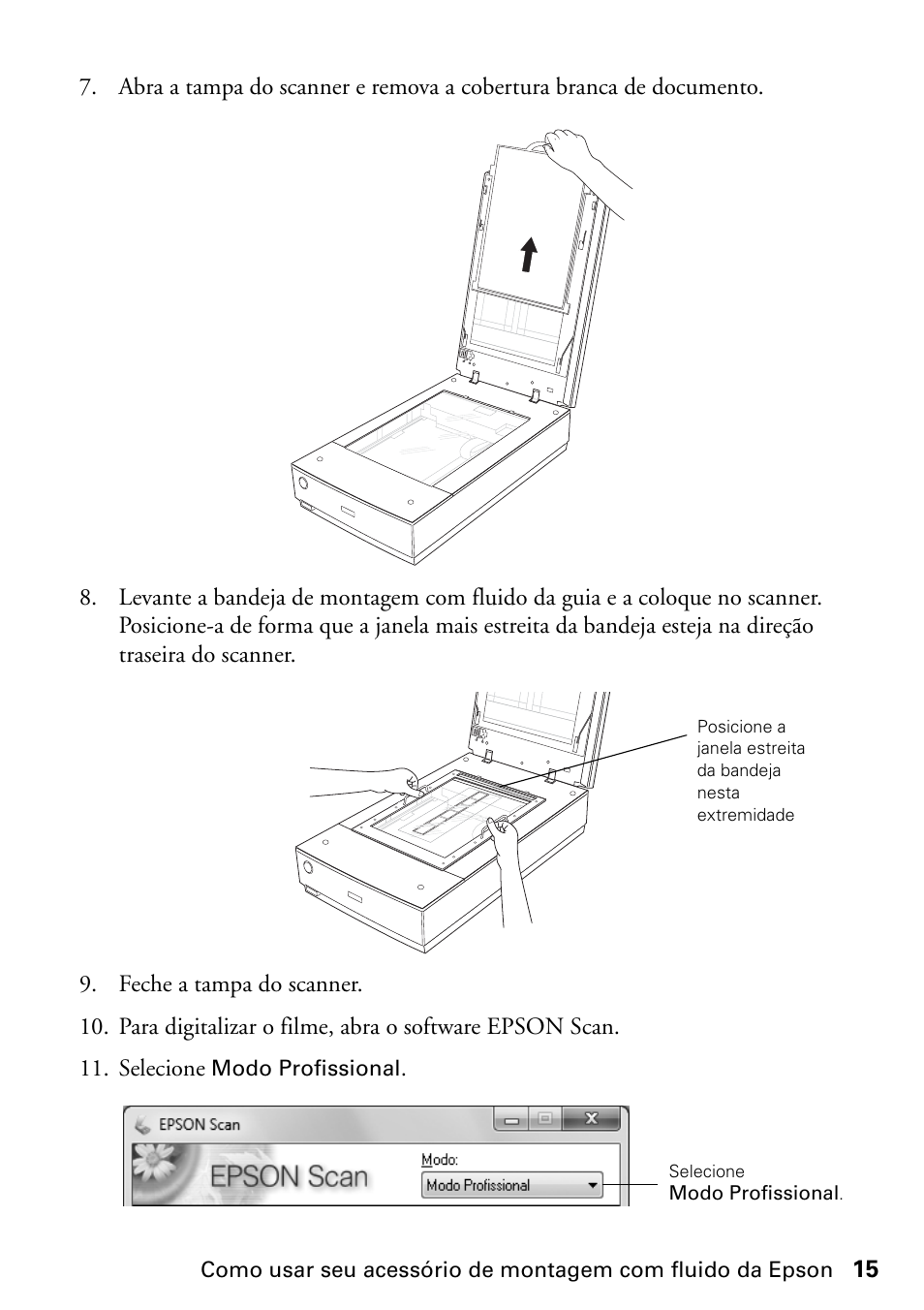 7. Abra a tampa do scanner e remova a cobertura branca de documento.

8. Levante a bandeja de montagem com fluido da guia e a coloque no scanner. Posicione-a de forma que a janela mais estreita da bandeja esteja na direção traseira do scanner.

Posicione a janela estreita da bandeja nesta extremidade

9. Feche a tampa do scanner.

10. Para digitalizar o filme, abra o software EPSON Scan.

11. Selecione Modo Profissional.

EPSON Scan

EPSON Scan

Modo:

Modo Profissional

Selecione Modo Profissional.

Como usar seu acessório de montagem com fluido da Epson 15